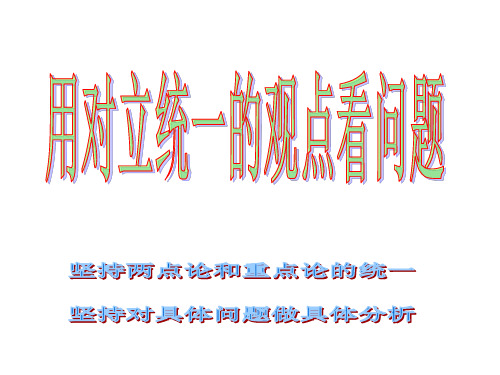 用对立统一的观点看问题

坚持两点论和重点论的统一

坚持对具体问题做具体分析